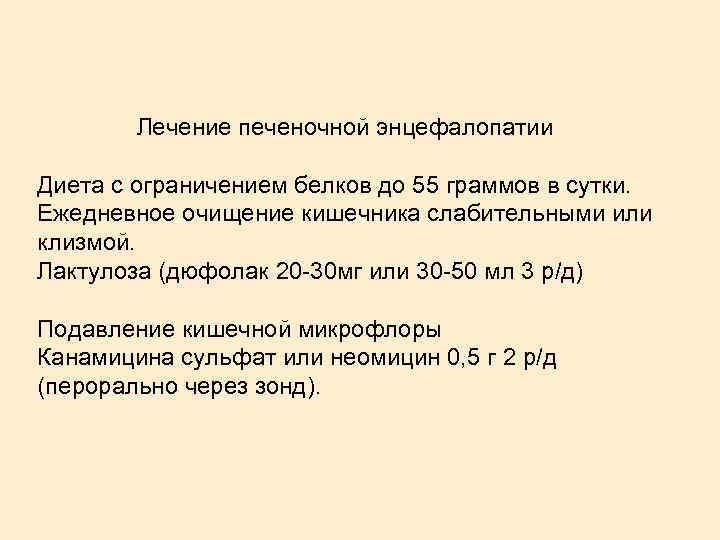 Лечение печеночной энцефалопатии

Диета с ограничением белков до 55 граммов в сутки.
Ежедневное очищение кишечника слабительными или клизмой.
Лактулоза (дюфолак 20-30мг или 30-50 мл 3 р/д)

Подавление кишечной микрофлоры
Канамицина сульфат или неомицин 0,5 г 2 р/д (перорально через зонд).